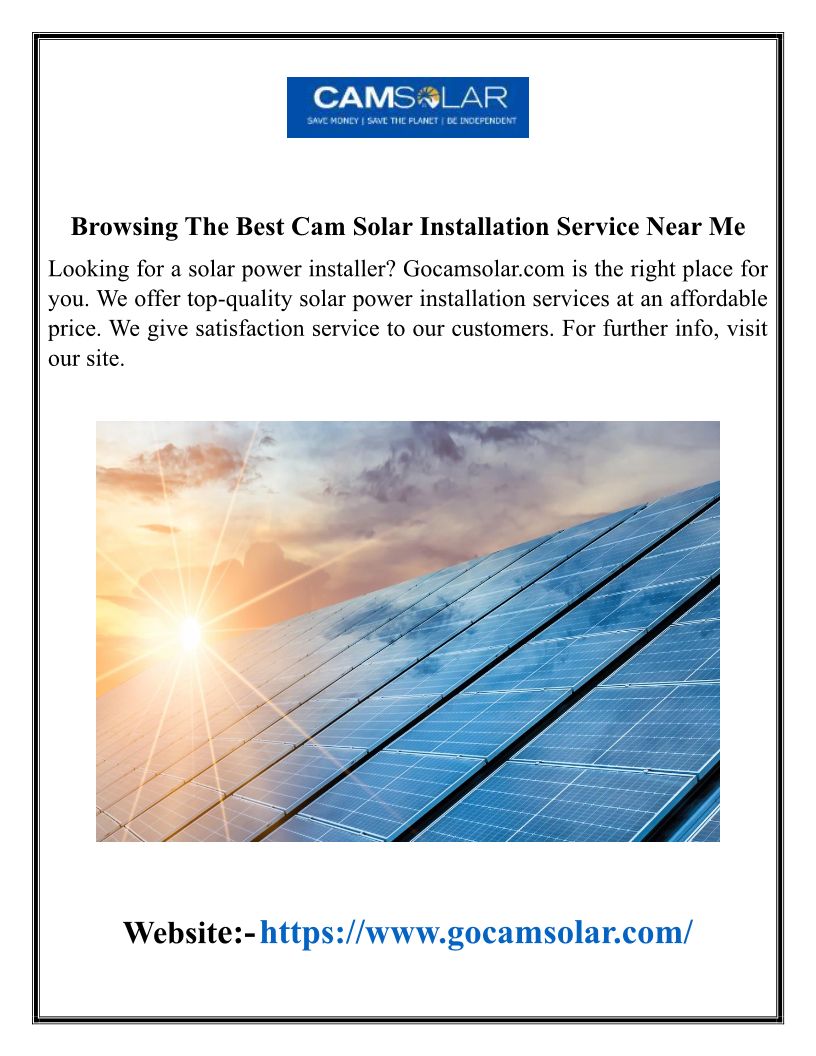 CAMSOLAR
SAVE MONEY | SAVE THE PLANET | BE INDEPENDENT

Browsing The Best Cam Solar Installation Service Near Me

Looking for a solar power installer? Gocamsolar.com is the right place for you. We offer top-quality solar power installation services at an affordable price. We give satisfaction service to our customers. For further info, visit our site.

Website:- https://www.gocamsolar.com/